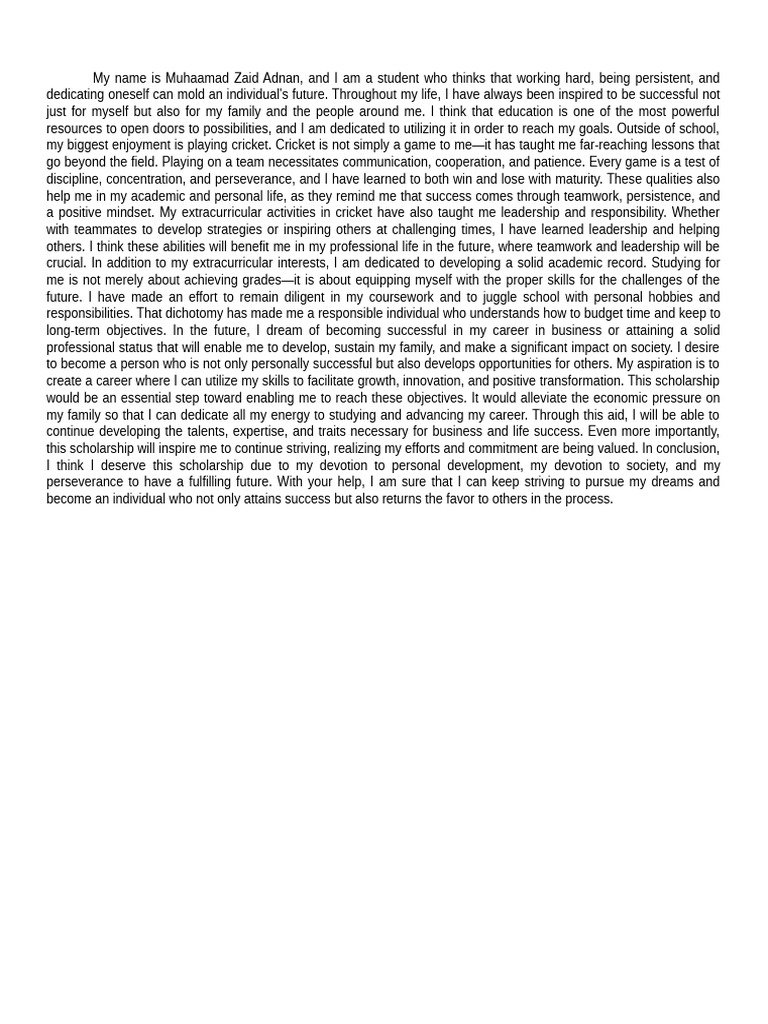 My name is Muhaamad Zaid Adnan, and I am a student who thinks that working hard, being persistent, and dedicating oneself can mold an individual's future. Throughout my life, I have always been inspired to be successful not just for myself but also for my family and the people around me. I think that education is one of the most powerful resources to open doors to possibilities, and I am dedicated to utilizing it in order to reach my goals. Outside of school, my biggest enjoyment is playing cricket. Cricket is not simply a game to me—it has taught me far-reaching lessons that go beyond the field. Playing on a team necessitates communication, cooperation, and patience. Every game is a test of discipline, concentration, and perseverance, and I have learned to both win and lose with maturity. These qualities also help me in my academic and personal life, as they remind me that success comes through teamwork, persistence, and a positive mindset. My extracurricular activities in cricket have also taught me leadership and responsibility. Whether with teammates to develop strategies or inspiring others at challenging times, I have learned leadership and helping others. I think these abilities will benefit me in my professional life in the future, where teamwork and leadership will be crucial. In addition to my extracurricular interests, I am dedicated to developing a solid academic record. Studying for me is not merely about achieving grades—it is about equipping myself with the proper skills for the challenges of the future. I have made an effort to remain diligent in my coursework and to juggle school with personal hobbies and responsibilities. That dichotomy has made me a responsible individual who understands how to budget time and keep to long-term objectives. In the future, I dream of becoming successful in my career in business or attaining a solid professional status that will enable me to develop, sustain my family, and make a significant impact on society. I desire to become a person who is not only personally successful but also develops opportunities for others. My aspiration is to create a career where I can utilize my skills to facilitate growth, innovation, and positive transformation. This scholarship would be an essential step toward enabling me to reach these objectives. It would alleviate the economic pressure on my family so that I can dedicate all my energy to studying and advancing my career. Through this aid, I will be able to continue developing the talents, expertise, and traits necessary for business and life success. Even more importantly, this scholarship will inspire me to continue striving, realizing my efforts and commitment are being valued. In conclusion, I think I deserve this scholarship due to my devotion to personal development, my devotion to society, and my perseverance to have a fulfilling future. With your help, I am sure that I can keep striving to pursue my dreams and become an individual who not only attains success but also returns the favor to others in the process.